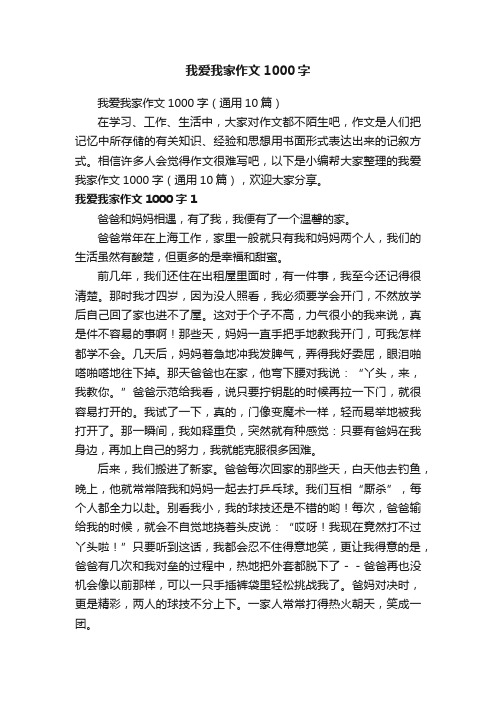 我爱我家作文1000字

我爱我家作文1000字（通用10篇）

在学习、工作、生活中，大家对作文都不陌生吧，作文是人们把记忆中所存储的有关知识、经验和思想用书面形式表达出来的记叙方式。相信许多人会觉得作文很难写吧，以下是小编帮大家整理的我爱我家作文1000字（通用10篇），欢迎大家分享。

我爱我家作文1000字1

爸爸和妈妈相遇，有了我，我便有了一个温馨的家。

爸爸常年在上海工作，家里一般就只有我和妈妈两个人，我们的生活虽然有酸楚，但更多的是幸福和甜蜜。

前几年，我们还住在出租屋里面时，有一件事，我至今还记得很清楚。那时我才四岁，因为没人照看，我必须要学会开门，不然放学后自己回了家也进不了屋。这对于个子不高，力气很小的我来说，真是件不容易的事啊！那些天，妈妈一直手把手地教我开门，可我怎样都学不会。几天后，妈妈着急地冲我发脾气，弄得我好委屈，眼泪啪嗒啪嗒地往下掉。那天爸爸也在家，他弯下腰对我说：“丫头，来，我教你。”爸爸示范给我看，说只要拧钥匙的时候再拉一下门，就很容易打开的。我试了一下，真的，门像变魔术一样，轻而易举地被我打开了。那一瞬间，我如释重负，突然就有种感觉：只要有爸妈在我身边，再加上自己的努力，我就能克服很多困难。

后来，我们搬进了新家。爸爸每次回家的那些天，白天他去钓鱼，晚上，他就常常陪我和妈妈一起去打乒乓球。我们互相“厮杀”，每个人都全力以赴。别看我小，我的球技还是不错的哟！每次，爸爸输给我的时候，就会不自觉地挠着头皮说：“哎呀！我现在竟然打不过丫头啦！”只要听到这话，我都会忍不住得意地笑，更让我得意的是，爸爸有几次和我对垒的过程中，热地把外套都脱下了－－爸爸再也没机会像以前那样，可以一只手插裤袋里轻松挑战我了。爸妈对决时，更是精彩，两人的球技不分上下。一家人常常打得热火朝天，笑成一团。